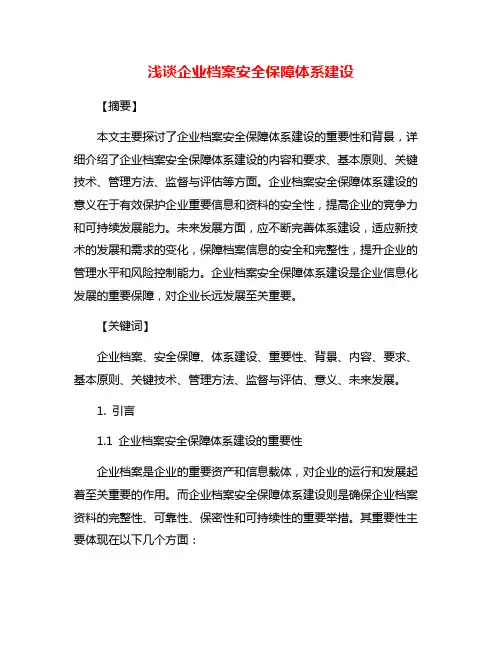 浅谈企业档案安全保障体系建设

【摘要】

本文主要探讨了企业档案安全保障体系建设的重要性和背景，详细介绍了企业档案安全保障体系建设的内容和要求、基本原则、关键技术、管理方法、监督与评估等方面。企业档案安全保障体系建设的意义在于有效保护企业重要信息和资料的安全性，提高企业的竞争力和可持续发展能力。未来发展方面，应不断完善体系建设，适应新技术的发展和需求的变化，保障档案信息的安全和完整性，提升企业的管理水平和风险控制能力。企业档案安全保障体系建设是企业信息化发展的重要保障，对企业长远发展至关重要。

【关键词】

企业档案、安全保障、体系建设、重要性、背景、内容、要求、基本原则、关键技术、管理方法、监督与评估、意义、未来发展。

1. 引言

1.1 企业档案安全保障体系建设的重要性

企业档案是企业的重要资产和信息载体，对企业的运行和发展起着至关重要的作用。而企业档案安全保障体系建设则是确保企业档案资料的完整性、可靠性、保密性和可持续性的重要举措。其重要性主要体现在以下几个方面：